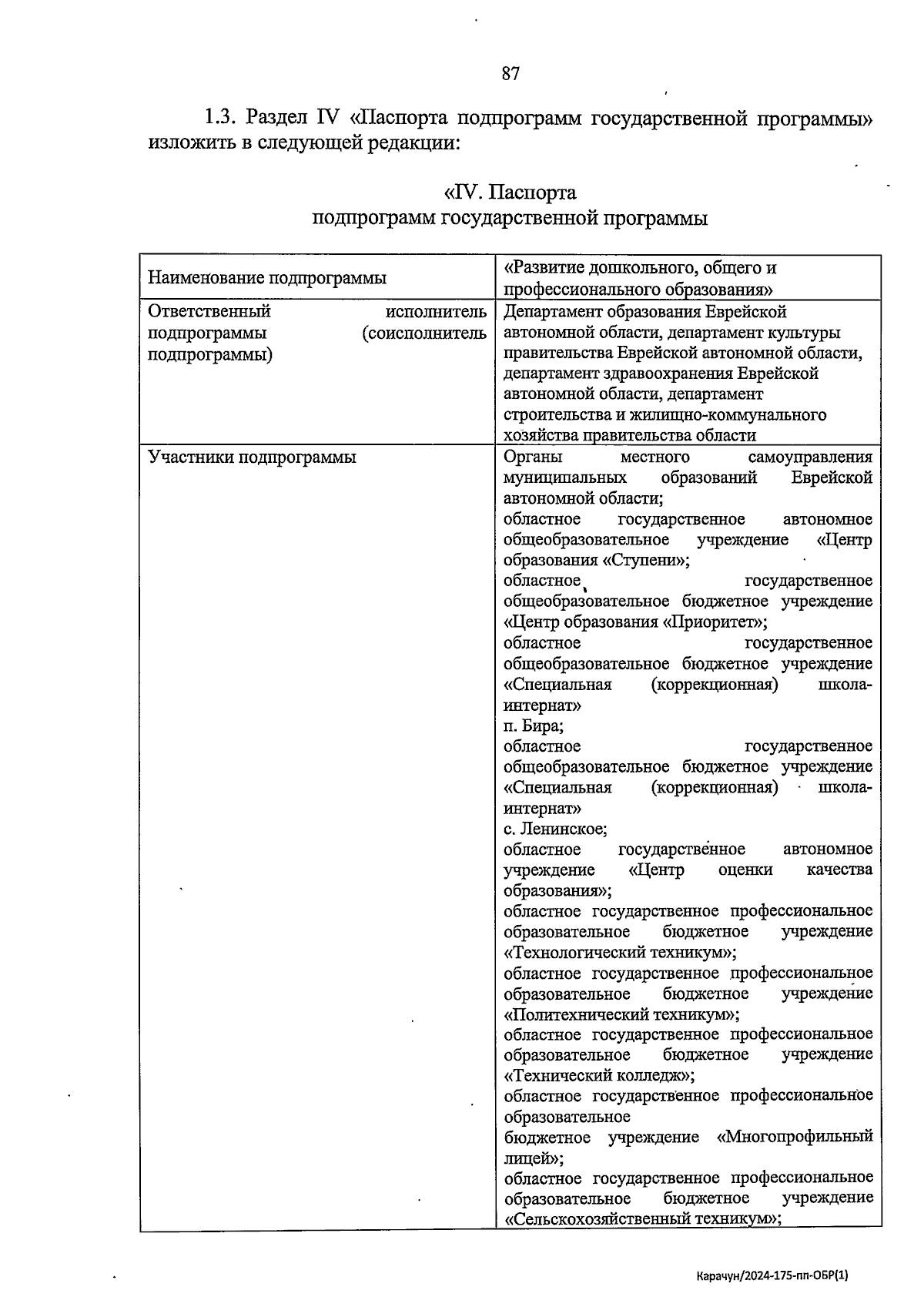 87

1.3. Раздел IV «Паспорта подпрограмм государственной программы» изложить в следующей редакции:

«IV. Паспорта
подпрограмм государственной программы

| Наименование подпрограммы | «Развитие дошкольного, общего и профессионального образования» |
|---|---|
| Ответственный исполнитель подпрограммы (соисполнитель подпрограммы) | Департамент образования Еврейской автономной области, департамент культуры правительства Еврейской автономной области, департамент здравоохранения Еврейской автономной области, департамент строительства и жилищно-коммунального хозяйства правительства области |
| Участники подпрограммы | Органы местного самоуправления муниципальных образований Еврейской автономной области; областное государственное автономное общеобразовательное учреждение «Центр образования «Ступени»; областное государственное общеобразовательное бюджетное учреждение «Центр образования «Приоритет»; областное государственное общеобразовательное бюджетное учреждение «Специальная (коррекционная) школа-интернат» п. Бира; областное государственное общеобразовательное бюджетное учреждение «Специальная (коррекционная) школа-интернат» с. Ленинское; областное государственное автономное учреждение «Центр оценки качества образования»; областное государственное профессиональное образовательное бюджетное учреждение «Технологический техникум»; областное государственное профессиональное образовательное бюджетное учреждение «Политехнический техникум»; областное государственное профессиональное образовательное бюджетное учреждение «Технический колледж»; областное государственное профессиональное образовательное бюджетное учреждение «Многопрофильный лицей»; областное государственное профессиональное образовательное бюджетное учреждение «Сельскохозяйственный техникум»; |

Карачун/2024-175-пп-ОБР(1)